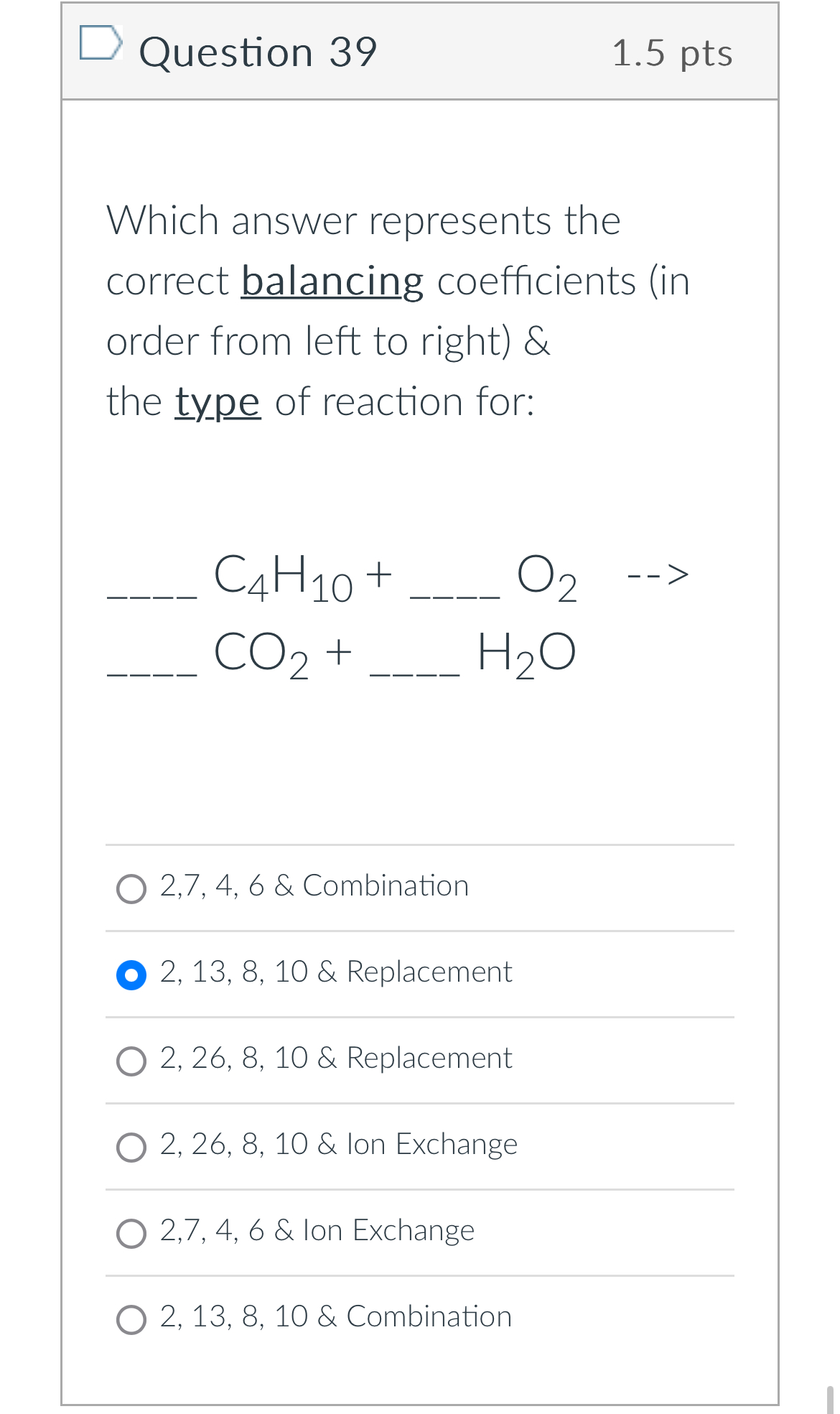 Question 39

1.5 pts

Which answer represents the correct balancing coefficients (in order from left to right) & the type of reaction for:

____ $C_4H_{10}$ + ____ $O_2$ --> ____ $CO_2$ + ____ $H_2O$

2,7, 4, 6 & Combination

2, 13, 8, 10 & Replacement

2, 26, 8, 10 & Replacement

2, 26, 8, 10 & Ion Exchange

2,7, 4, 6 & Ion Exchange

2, 13, 8, 10 & Combination